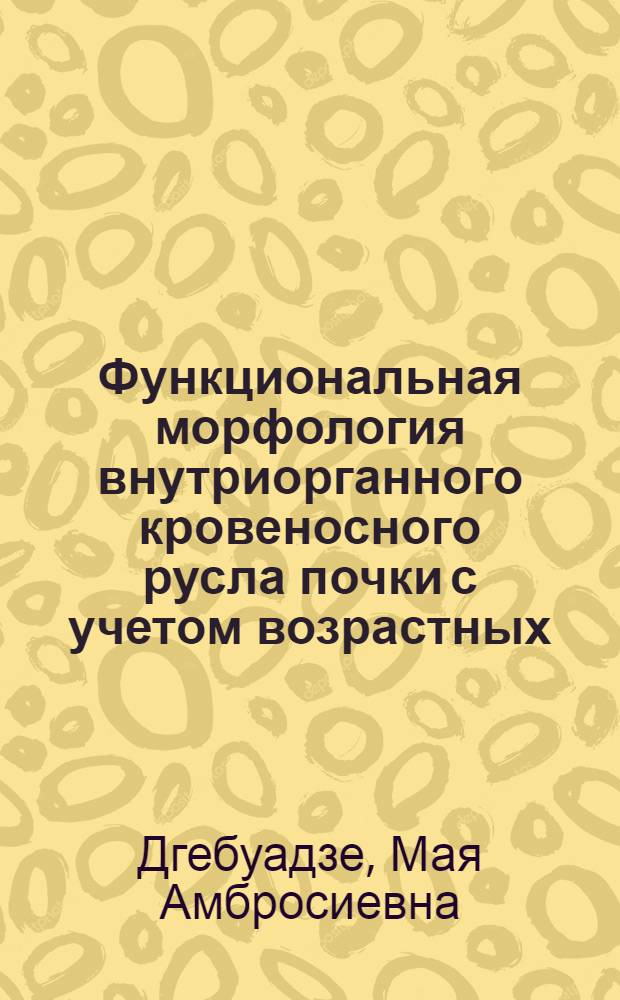 Функциональная морфология внутриорганного кровеносного русла почки с учетом возрастных

Дгебуадзе, Мая Амбросиевна